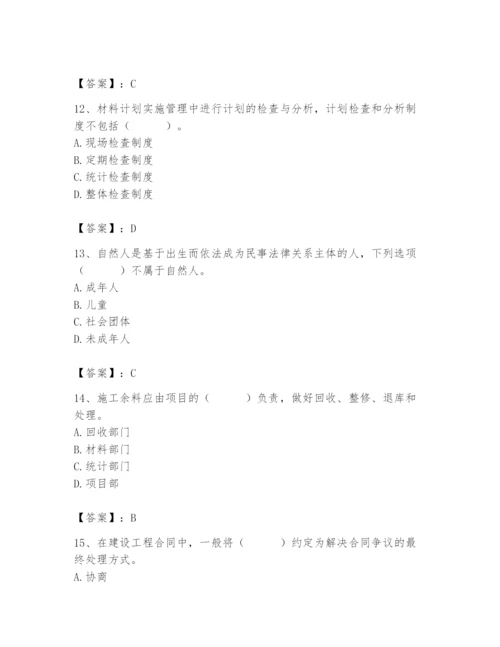 【答案】：C

12、材料计划实施管理中进行计划的检查与分析，计划检查和分析制度不包括（　　）。
A. 现场检查制度
B. 定期检查制度
C. 统计检查制度
D. 整体检查制度

【答案】：D

13、自然人是基于出生而依法成为民事法律关系主体的人，下列选项（　　）不属于自然人。
A. 成年人
B. 儿童
C. 社会团体
D. 未成年人

【答案】：C

14、施工余料应由项目的（　　）负责，做好回收、整修、退库和处理。
A. 回收部门
B. 材料部门
C. 统计部门
D. 项目部

【答案】：B

15、在建设工程合同中，一般将（　　）约定为解决合同争议的最终处理方式。
A. 协商